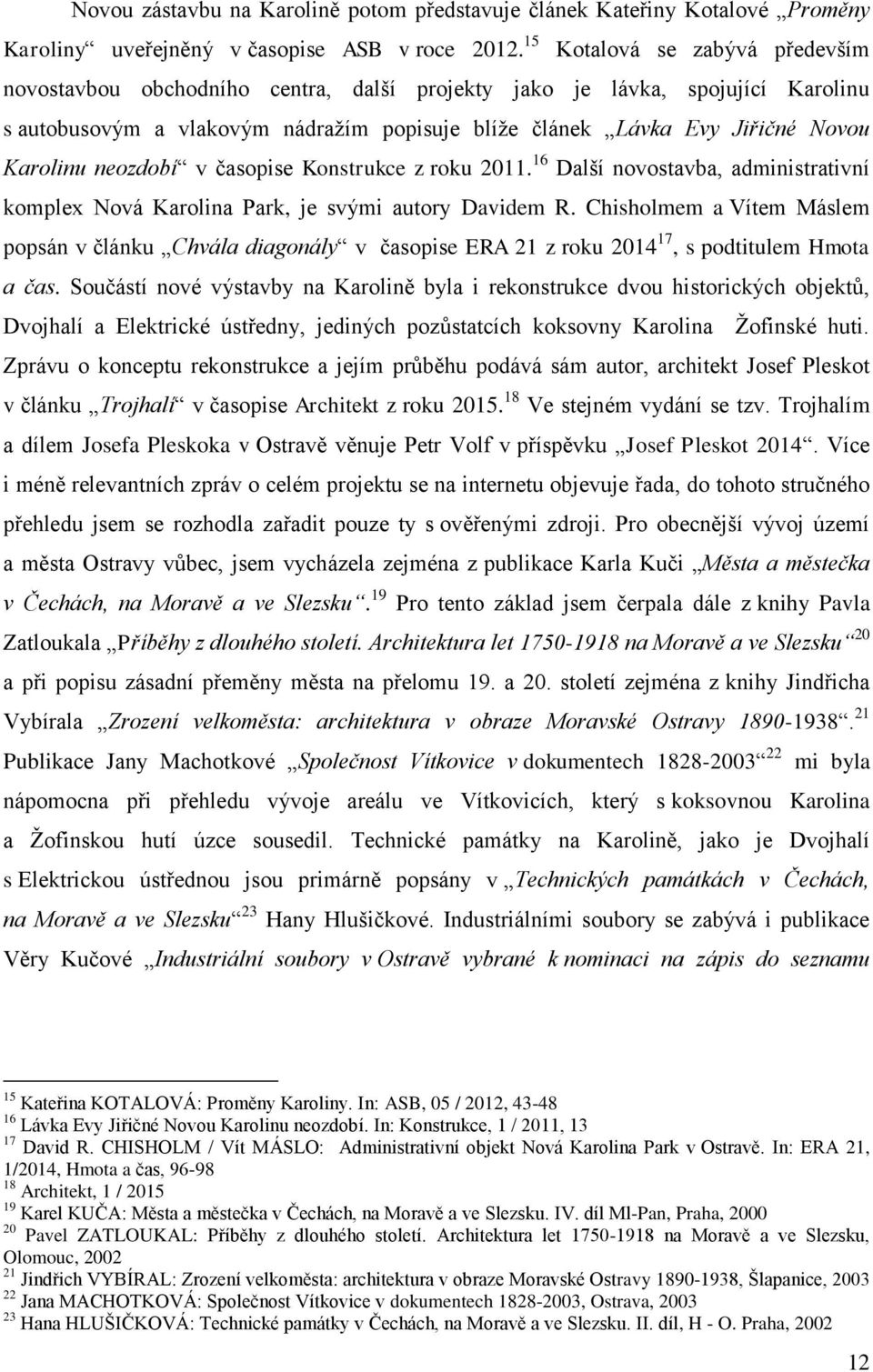 Novou zástavbu na Karolině potom představuje článek Kateřiny Kotalové „Proměny Karoliny“ uveřejněný v časopise ASB v roce 2012.$^{15}$ Kotalová se zabývá především novostavbou obchodního centra, další projekty jako je lávka, spojující Karolinu s autobusovým a vlakovým nádražím popisuje blíže článek „Lávka Evy Jiřičné Novou Karolinu neozdobí“ v časopise Konstrukce z roku 2011.$^{16}$ Další novostavba, administrativní komplex Nová Karolina Park, je svými autory Davidem R. Chisholmem a Vítem Máslem popsán v článku „Chvála diagonály“ v časopise ERA 21 z roku 2014$^{17}$, s podtitulem Hmota a čas. Součástí nové výstavby na Karolině byla i rekonstrukce dvou historických objektů, Dvojhalí a Elektrické ústředny, jediných pozůstatcích koksovny Karolina Žofinské huti. Zprávu o konceptu rekonstrukce a jejím průběhu podává sám autor, architekt Josef Pleskot v článku „Trojhalí“ v časopise Architekt z roku 2015.$^{18}$ Ve stejném vydání se tzv. Trojhalím a dílem Josefa Pleskoka v Ostravě věnuje Petr Volf v příspěvku „Josef Pleskot 2014“. Více i méně relevantních zpráv o celém projektu se na internetu objevuje řada, do tohoto stručného přehledu jsem se rozhodla zařadit pouze ty s ověřenými zdroji. Pro obecnější vývoj území a města Ostravy vůbec, jsem vycházela zejména z publikace Karla Kuči „Města a městečka v Čechách, na Moravě a ve Slezsku“.$^{19}$ Pro tento základ jsem čerpala dále z knihy Pavla Zatloukala „Příběhy z dlouhého století. Architektura let 1750-1918 na Moravě a ve Slezsku“$^{20}$ a při popisu zásadní přeměny města na přelomu 19. a 20. století zejména z knihy Jindřicha Vybírala „Zrození velkoměsta: architektura v obraze Moravské Ostravy 1890-1938“.$^{21}$ Publikace Jany Machotkové „Společnost Vítkovice v dokumentech 1828-2003“$^{22}$ mi byla nápomocna při přehledu vývoje areálu ve Vítkovicích, který s koksovnou Karolina a Žofinskou hutí úzce sousedil. Technické památky na Karolině, jako je Dvojhalí s Elektrickou ústřednou jsou primárně popsány v „Technických památkách v Čechách, na Moravě a ve Slezsku“$^{23}$ Hany Hlušičkové. Industriálními soubory se zabývá i publikace Věry Kučové „Industriální soubory v Ostravě vybrané k nominaci na zápis do seznamu

$^{15}$ Kateřina KOTALOVÁ: Proměny Karoliny. In: ASB, 05 / 2012, 43-48
$^{16}$ Lávka Evy Jiřičné Novou Karolinu neozdobí. In: Konstrukce, 1 / 2011, 13
$^{17}$ David R. CHISHOLM / Vít MÁSLO: Administrativní objekt Nová Karolina Park v Ostravě. In: ERA 21, 1/2014, Hmota a čas, 96-98
$^{18}$ Architekt, 1 / 2015
$^{19}$ Karel KUČA: Města a městečka v Čechách, na Moravě a ve Slezsku. IV. díl Ml-Pan, Praha, 2000
$^{20}$ Pavel ZATLOUKAL: Příběhy z dlouhého století. Architektura let 1750-1918 na Moravě a ve Slezsku, Olomouc, 2002
$^{21}$ Jindřich VYBÍRAL: Zrození velkoměsta: architektura v obraze Moravské Ostravy 1890-1938, Šlapanice, 2003
$^{22}$ Jana MACHOTKOVÁ: Společnost Vítkovice v dokumentech 1828-2003, Ostrava, 2003
$^{23}$ Hana HLUŠIČKOVÁ: Technické památky v Čechách, na Moravě a ve Slezsku. II. díl, H - O. Praha, 2002

12